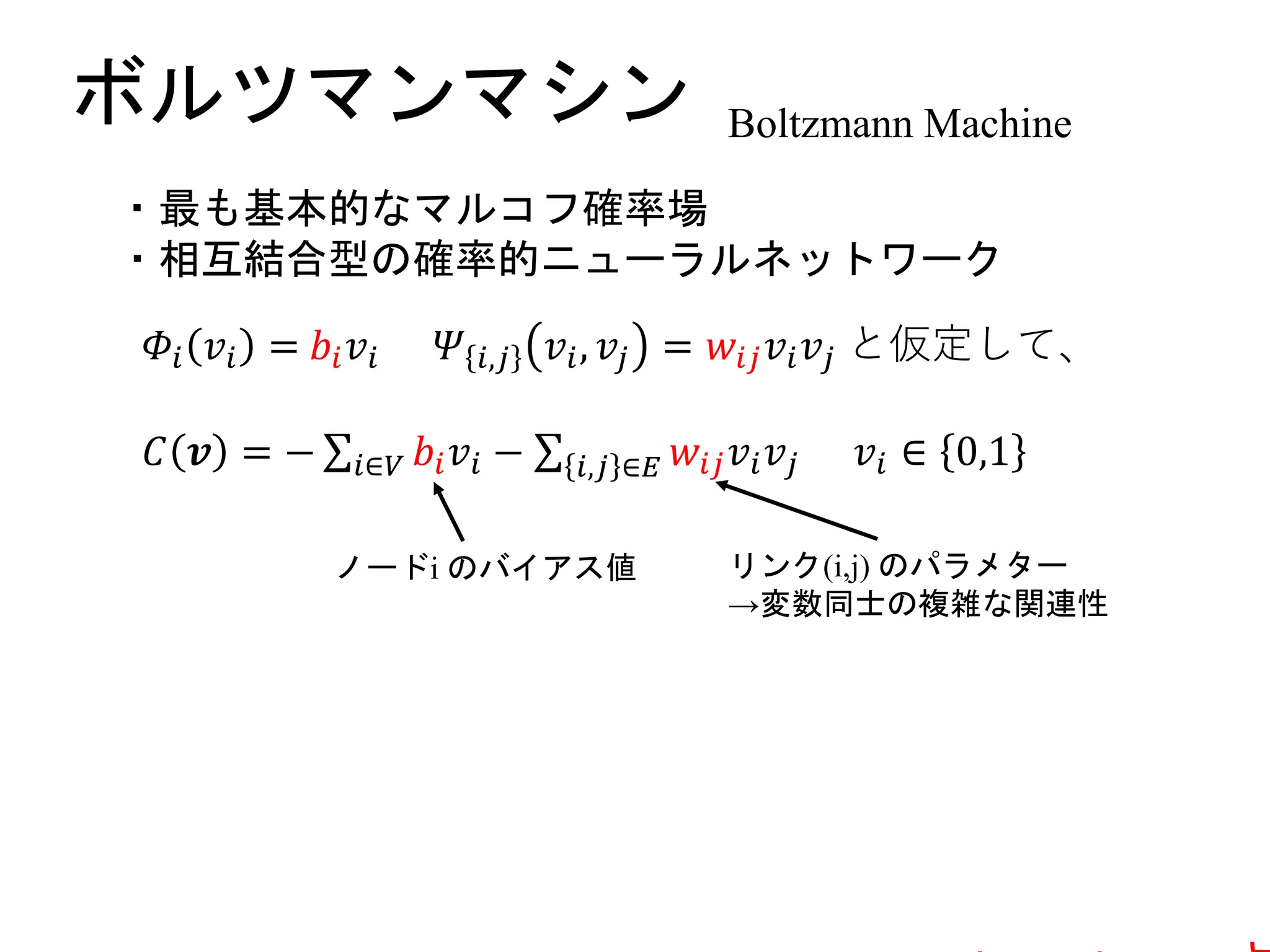 ボルツマンマシン Boltzmann Machine

・最も基本的なマルコフ確率場
・相互結合型の確率的ニューラルネットワーク

$\Phi_i(v_i) = b_i v_i$　$\Psi_{\{i,j\}}(v_i, v_j) = w_{ij} v_i v_j$ と仮定して、

$C(\boldsymbol{v}) = -\sum_{i \in V} b_i v_i - \sum_{\{i,j\} \in E} w_{ij} v_i v_j$　$v_i \in \{0,1\}$

ノードi のバイアス値

リンク(i,j) のパラメター
→変数同士の複雑な関連性